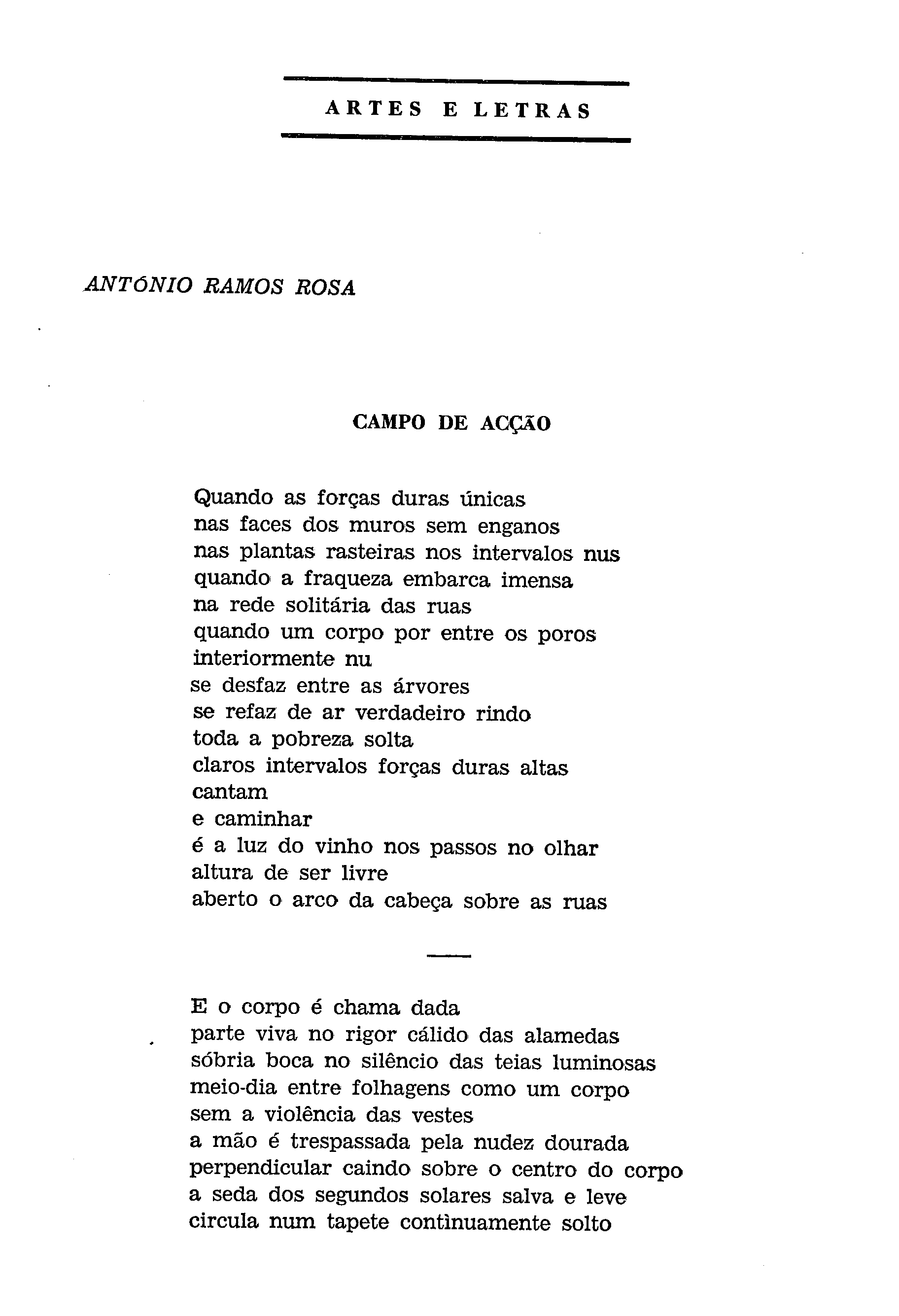 ARTES E LETRAS

ANTÓNIO RAMOS ROSA

CAMPO DE ACÇÃO

Quando as forças duras únicas
nas faces dos muros sem enganos
nas plantas rasteiras nos intervalos nus
quando a fraqueza embarca imensa
na rede solitária das ruas
quando um corpo por entre os poros
interiormente nu
se desfaz entre as árvores
se refaz de ar verdadeiro rindo
toda a pobreza solta
claros intervalos forças duras altas
cantam
e caminhar
é a luz do vinho nos passos no olhar
altura de ser livre
aberto o arco da cabeça sobre as ruas

E o corpo é chama dada
parte viva no rigor cálido das alamedas
sóbria boca no silêncio das teias luminosas
meio-dia entre folhagens como um corpo
sem a violência das vestes
a mão é trespassada pela nudez dourada
perpendicular caindo sobre o centro do corpo
a seda dos segundos solares salva e leve
circula num tapete contìnuamente solto